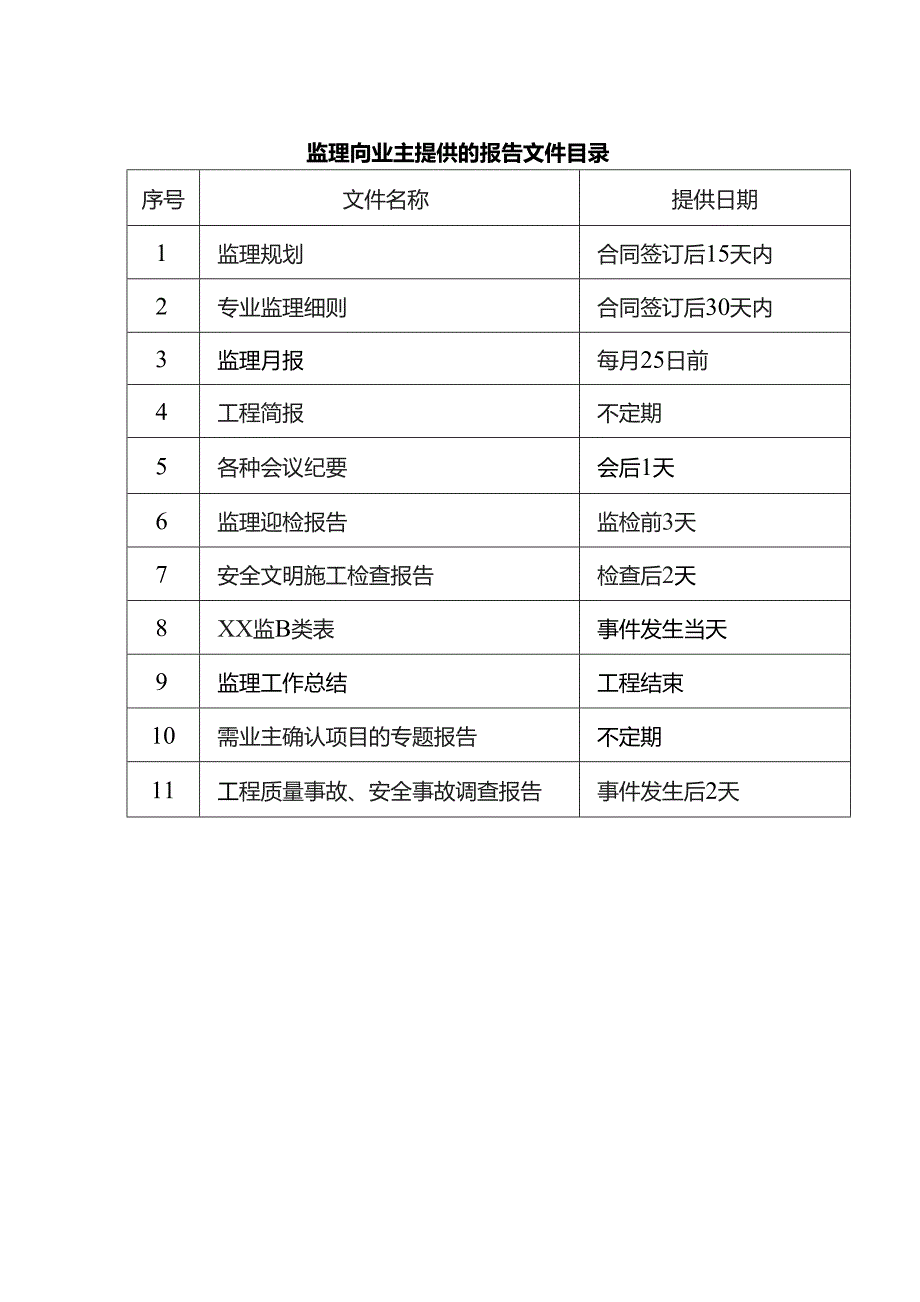 监理向业主提供的报告文件目录

| 序号 | 文件名称 | 提供日期 |
|---|---|---|
| 1 | 监理规划 | 合同签订后15天内 |
| 2 | 专业监理细则 | 合同签订后30天内 |
| 3 | 监理月报 | 每月25日前 |
| 4 | 工程简报 | 不定期 |
| 5 | 各种会议纪要 | 会后1天 |
| 6 | 监理迎检报告 | 监检前3天 |
| 7 | 安全文明施工检查报告 | 检查后2天 |
| 8 | XX监B类表 | 事件发生当天 |
| 9 | 监理工作总结 | 工程结束 |
| 10 | 需业主确认项目的专题报告 | 不定期 |
| 11 | 工程质量事故、安全事故调查报告 | 事件发生后2天 |